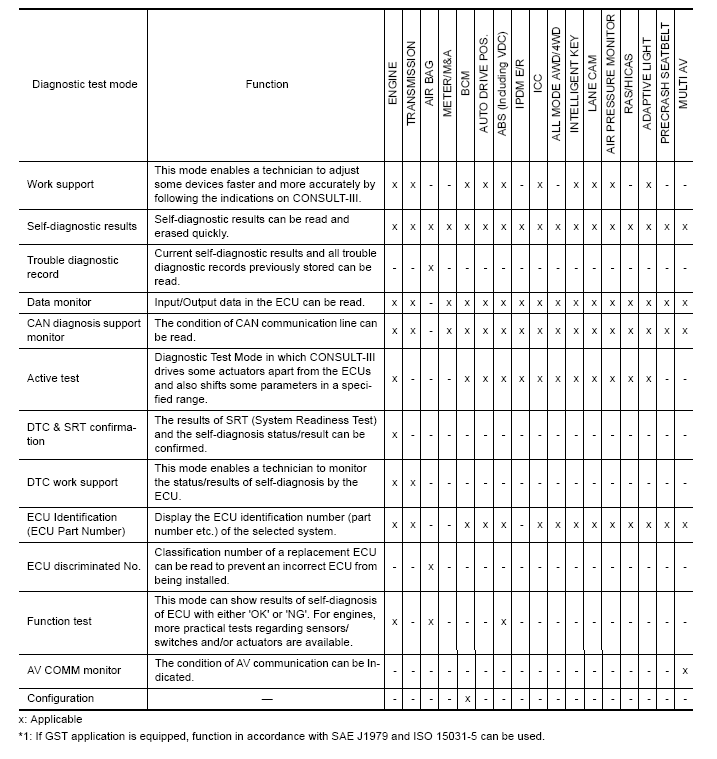 | Diagnostic test mode | Function | ENGINE | TRANSMISSION | AIR BAG | METER/M&A | BCM | AUTO DRIVE POS. | ABS (Including VDC) | IPDM E/R | ICC | ALL MODE AWD/4WD | INTELLIGENT KEY | LANE CAM | AIR PRESSURE MONITOR | RAS/HICAS | ADAPTIVE LIGHT | PRECRASH SEATBELT | MULTI AV |
|---|---|---|---|---|---|---|---|---|---|---|---|---|---|---|---|---|---|---|
| Work support | This mode enables a technician to adjust some devices faster and more accurately by following the indications on CONSULT-III. | x | x | - | - | x | x | x | - | x | - | x | x | x | - | x | - | - |
| Self-diagnostic results | Self-diagnostic results can be read and erased quickly. | x | x | x | x | x | x | x | x | x | x | x | x | x | x | x | x | x |
| Trouble diagnostic record | Current self-diagnostic results and all trouble diagnostic records previously stored can be read. | - | - | x | - | - | - | - | - | - | - | - | - | - | - | - | - | - |
| Data monitor | Input/Output data in the ECU can be read. | x | x | - | x | x | x | x | x | x | x | x | x | x | x | x | x | x |
| CAN diagnosis support monitor | The condition of CAN communication line can be read. | x | x | - | x | x | x | x | x | x | x | x | x | x | x | x | x | x |
| Active test | Diagnostic Test Mode in which CONSULT-III drives some actuators apart from the ECUs and also shifts some parameters in a specified range. | x | - | - | - | x | x | x | x | x | x | x | x | x | x | x | - | - |
| DTC & SRT confirmation | The results of SRT (System Readiness Test) and the self-diagnosis status/result can be confirmed. | x | - | - | - | - | - | - | - | - | - | - | - | - | - | - | - | - |
| DTC work support | This mode enables a technician to monitor the status/results of self-diagnosis by the ECU. | x | x | - | - | - | - | - | - | - | - | - | - | - | - | - | - | - |
| ECU Identification (ECU Part Number) | Display the ECU identification number (part number etc.) of the selected system. | x | x | - | - | x | x | x | - | x | x | x | x | x | x | x | x | x |
| ECU discriminated No. | Classification number of a replacement ECU can be read to prevent an incorrect ECU from being installed. | - | - | x | - | - | - | - | - | - | - | - | - | - | - | - | - | - |
| Function test | This mode can show results of self-diagnosis of ECU with either 'OK' or 'NG'. For engines, more practical tests regarding sensors/ switches and/or actuators are available. | x | - | x | - | - | - | x | - | - | - | - | - | - | - | - | - | - |
| AV COMM monitor | The condition of AV communication can be Indicated. | - | - | - | - | - | - | - | - | - | - | - | - | - | - | - | - | x |
| Configuration | — | - | - | - | - | x | - | - | - | - | - | - | - | - | - | - | - | - |

x: Applicable

*1: If GST application is equipped, function in accordance with SAE J1979 and ISO 15031-5 can be used.